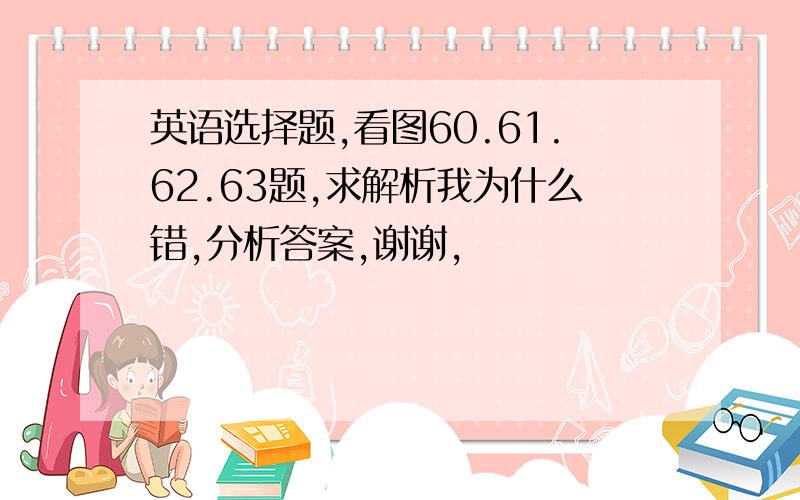 英语选择题,看图60.61.62.63题,求解析我为什么错,分析答案,谢谢,